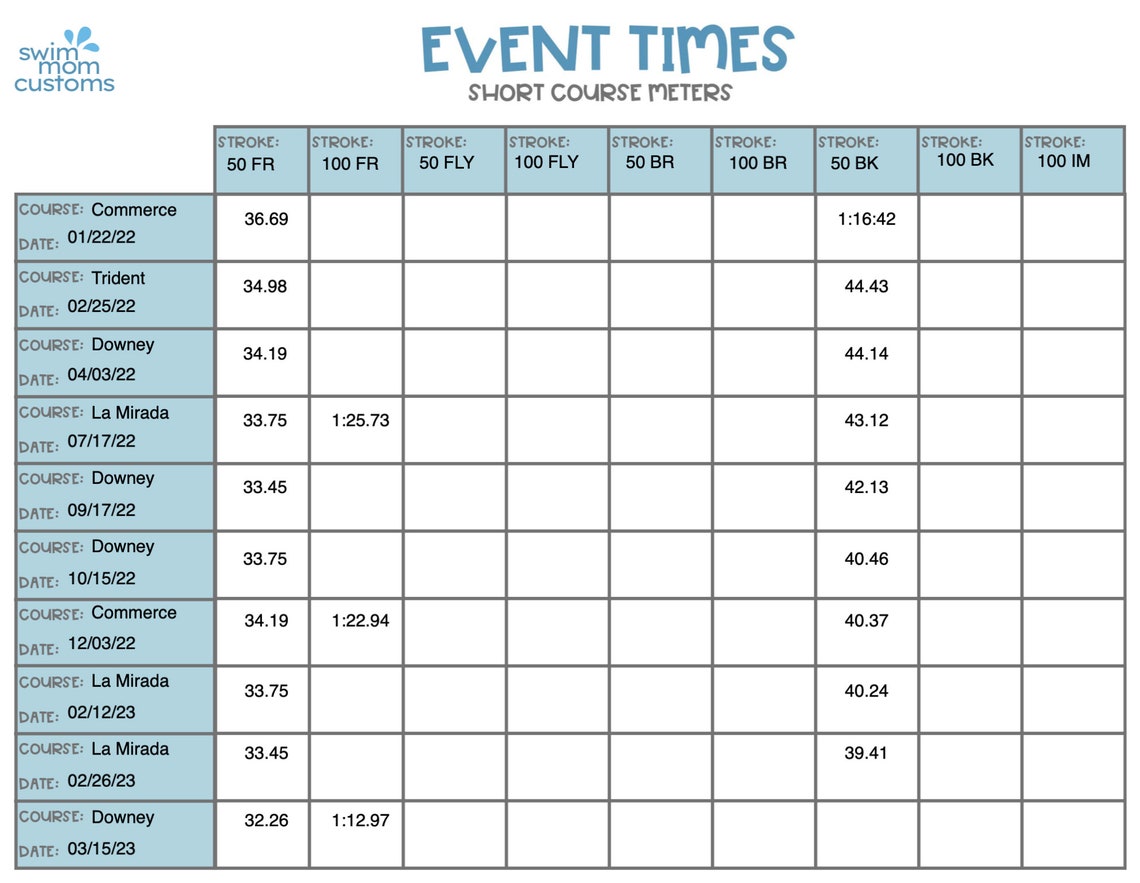 swim mom customs

EVENT TIMES
SHORT COURSE METERS

| | STROKE: 50 FR | STROKE: 100 FR | STROKE: 50 FLY | STROKE: 100 FLY | STROKE: 50 BR | STROKE: 100 BR | STROKE: 50 BK | STROKE: 100 BK | STROKE: 100 IM |
|---|---|---|---|---|---|---|---|---|---|
| COURSE: Commerce DATE: 01/22/22 | 36.69 | | | | | | 1:16:42 | | |
| COURSE: Trident DATE: 02/25/22 | 34.98 | | | | | | 44.43 | | |
| COURSE: Downey DATE: 04/03/22 | 34.19 | | | | | | 44.14 | | |
| COURSE: La Mirada DATE: 07/17/22 | 33.75 | 1:25.73 | | | | | 43.12 | | |
| COURSE: Downey DATE: 09/17/22 | 33.45 | | | | | | 42.13 | | |
| COURSE: Downey DATE: 10/15/22 | 33.75 | | | | | | 40.46 | | |
| COURSE: Commerce DATE: 12/03/22 | 34.19 | 1:22.94 | | | | | 40.37 | | |
| COURSE: La Mirada DATE: 02/12/23 | 33.75 | | | | | | 40.24 | | |
| COURSE: La Mirada DATE: 02/26/23 | 33.45 | | | | | | 39.41 | | |
| COURSE: Downey DATE: 03/15/23 | 32.26 | 1:12.97 | | | | | | | |